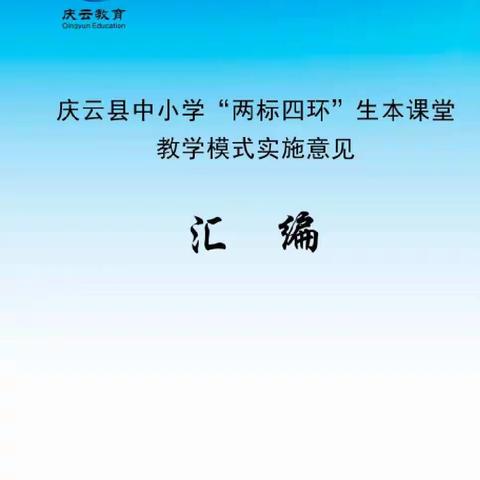 庆云教育
Qingyun Education

庆云县中小学“两标四环”生本课堂教学模式实施意见

汇 编